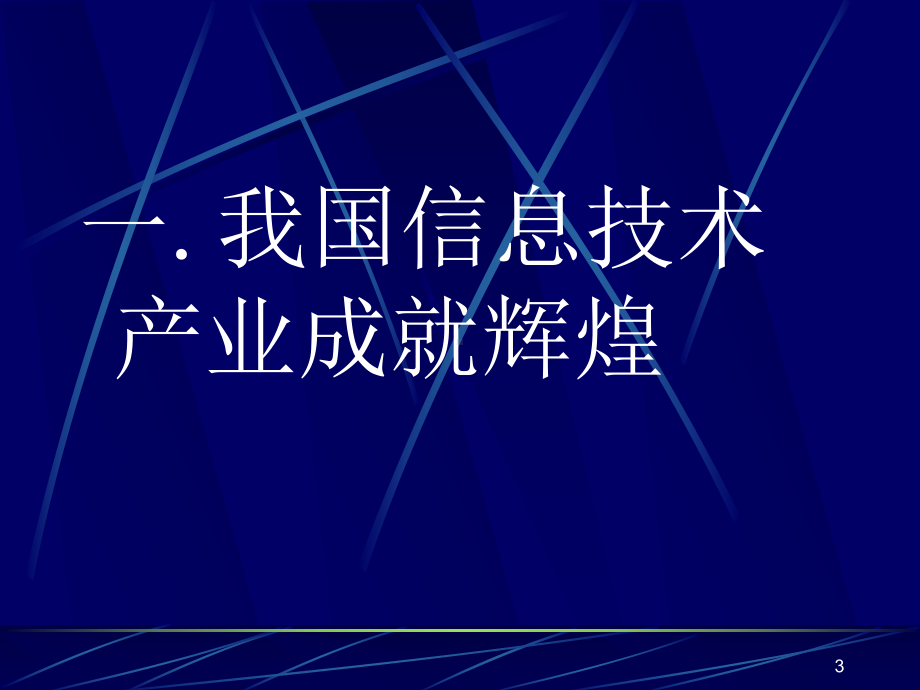 一. 我国信息技术产业成就辉煌

3